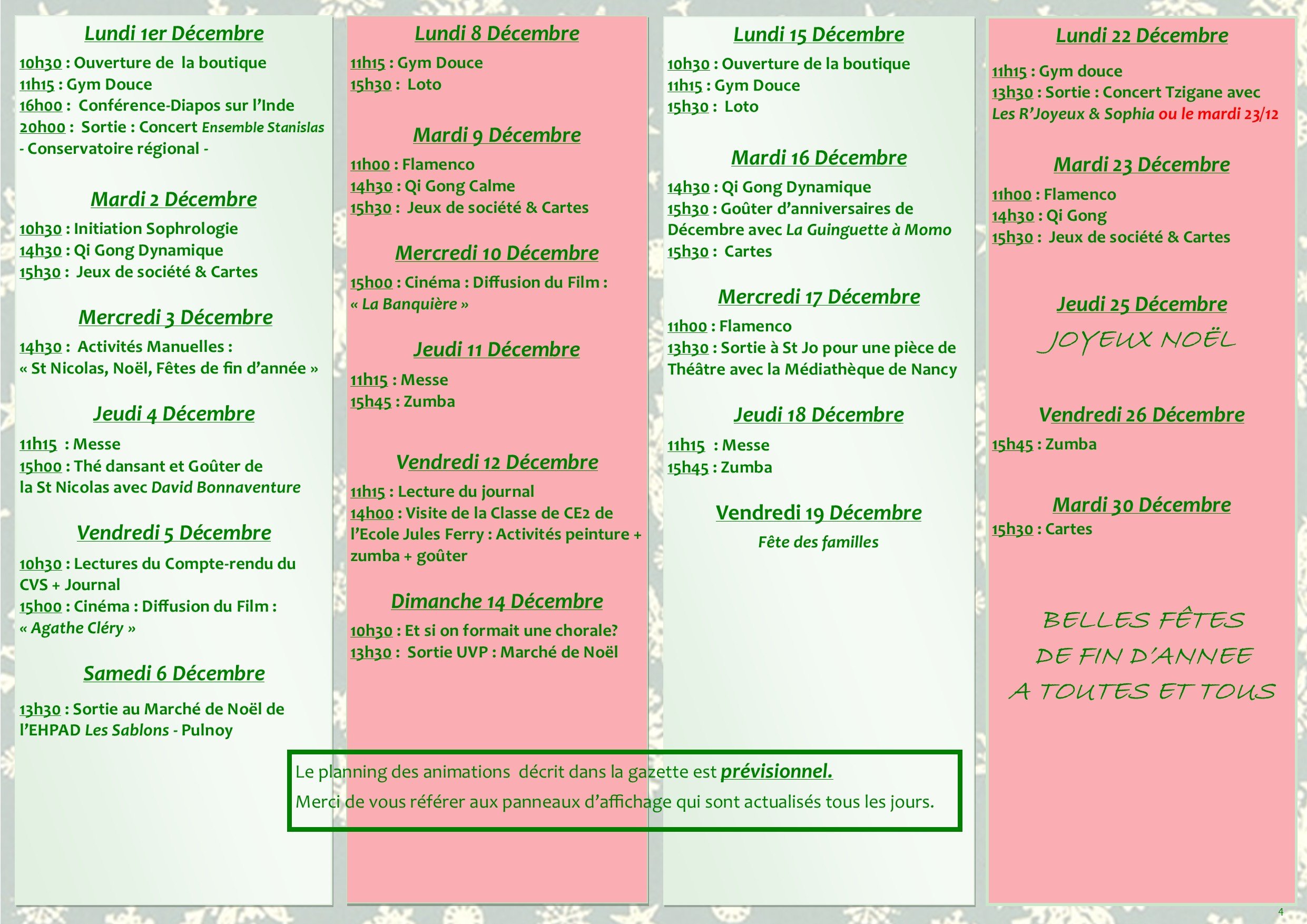 Lundi 1er Décembre

10h30 : Ouverture de la boutique
11h15 : Gym Douce
16h00 : Conférence-Diapos sur l'Inde
20h00 : Sortie : Concert Ensemble Stanislas - Conservatoire régional -

Mardi 2 Décembre

10h30 : Initiation Sophrologie
14h30 : Qi Gong Dynamique
15h30 : Jeux de société & Cartes

Mercredi 3 Décembre

14h30 : Activités Manuelles : « St Nicolas, Noël, Fêtes de fin d'année »

Jeudi 4 Décembre

11h15 : Messe
15h00 : Thé dansant et Goûter de la St Nicolas avec David Bonnaventure

Vendredi 5 Décembre

10h30 : Lectures du Compte-rendu du CVS + Journal
15h00 : Cinéma : Diffusion du Film : « Agathe Cléry »

Samedi 6 Décembre

13h30 : Sortie au Marché de Noël de l'EHPAD Les Sablons - Pulnoy

Lundi 8 Décembre

11h15 : Gym Douce
15h30 : Loto

Mardi 9 Décembre

11h00 : Flamenco
14h30 : Qi Gong Calme
15h30 : Jeux de société & Cartes

Mercredi 10 Décembre

15h00 : Cinéma : Diffusion du Film : « La Banquière »

Jeudi 11 Décembre

11h15 : Messe
15h45 : Zumba

Vendredi 12 Décembre

11h15 : Lecture du journal
14h00 : Visite de la Classe de CE2 de l'Ecole Jules Ferry : Activités peinture + zumba + goûter

Dimanche 14 Décembre

10h30 : Et si on formait une chorale?
13h30 : Sortie UVP : Marché de Noël

Lundi 15 Décembre

10h30 : Ouverture de la boutique
11h15 : Gym Douce
15h30 : Loto

Mardi 16 Décembre

14h30 : Qi Gong Dynamique
15h30 : Goûter d'anniversaires de Décembre avec La Guinguette à Momo
15h30 : Cartes

Mercredi 17 Décembre

11h00 : Flamenco
13h30 : Sortie à St Jo pour une pièce de Théâtre avec la Médiathèque de Nancy

Jeudi 18 Décembre

11h15 : Messe
15h45 : Zumba

Vendredi 19 Décembre

Fête des familles

Lundi 22 Décembre

11h15 : Gym douce
13h30 : Sortie : Concert Tzigane avec Les R'Joyeux & Sophia ou le mardi 23/12

Mardi 23 Décembre

11h00 : Flamenco
14h30 : Qi Gong
15h30 : Jeux de société & Cartes

Jeudi 25 Décembre

JOYEUX NOËL

Vendredi 26 Décembre

15h45 : Zumba

Mardi 30 Décembre

15h30 : Cartes

BELLES FÊTES
DE FIN D'ANNEE
A TOUTES ET TOUS

Le planning des animations décrit dans la gazette est prévisionnel.
Merci de vous référer aux panneaux d'affichage qui sont actualisés tous les jours.

4